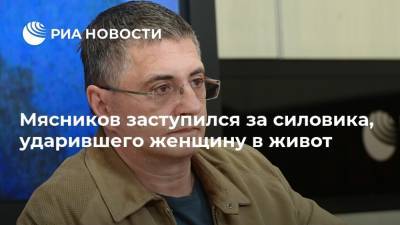 РИА НОВОСТИ

Мясников заступился за силовика, ударившего женщину в живот